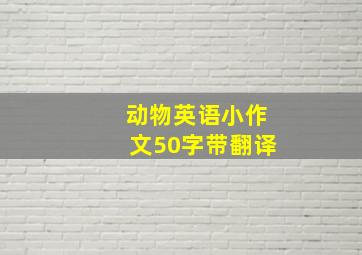 动物英语小作文50字带翻译